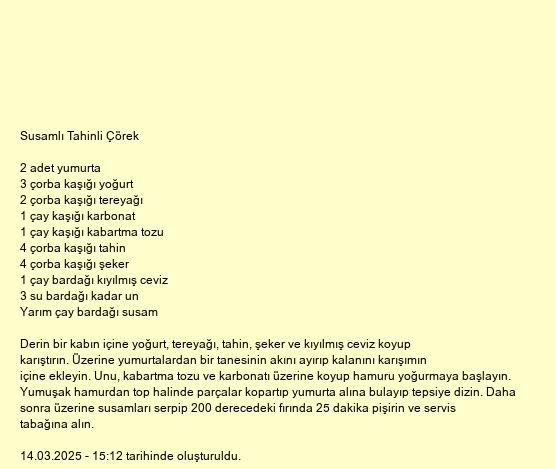 Susamlı Tahinli Çörek

2 adet yumurta
3 çorba kaşığı yoğurt
2 çorba kaşığı tereyağı
1 çay kaşığı karbonat
1 çay kaşığı kabartma tozu
4 çorba kaşığı tahin
4 çorba kaşığı şeker
1 çay bardağı kıyılmış ceviz
3 su bardağı kadar un
Yarım çay bardağı susam

Derin bir kabın içine yoğurt, tereyağı, tahin, şeker ve kıyılmış ceviz koyup karıştırın. Üzerine yumurtalardan bir tanesinin akını ayırıp kalanını karışımın içine ekleyin. Unu, kabartma tozu ve karbonatı üzerine koyup hamuru yoğurmaya başlayın. Yumuşak hamurdan top halinde parçalar kopartıp yumurta alına bulayıp tepsiye dizin. Daha sonra üzerine susamları serpip 200 derecedeki fırında 25 dakika pişirin ve servis tabağına alın.

14.03.2025 - 15:12 tarihinde oluşturuldu.